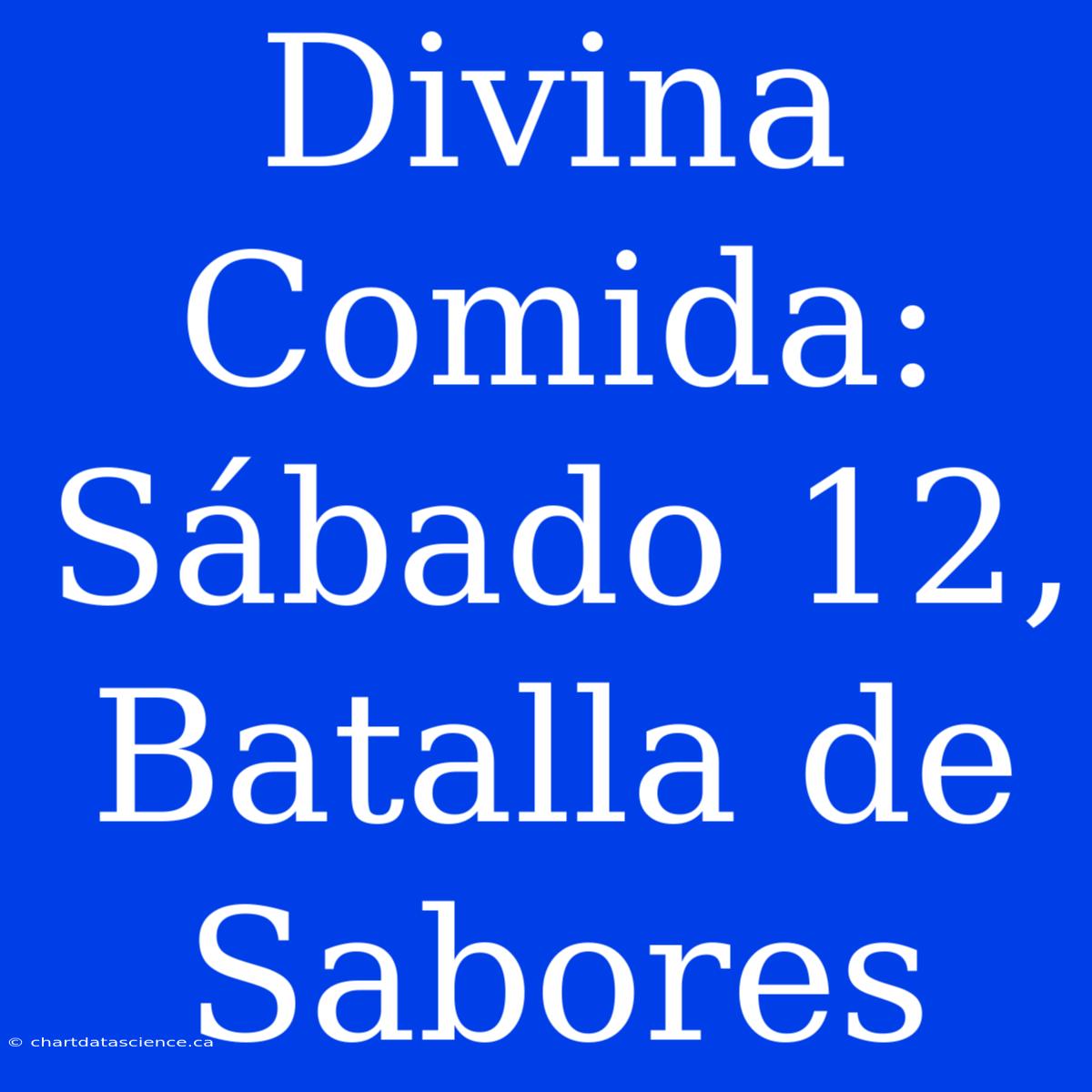 Divina Comida: Sábado 12, Batalla de Sabores

© chartdatascience.ca